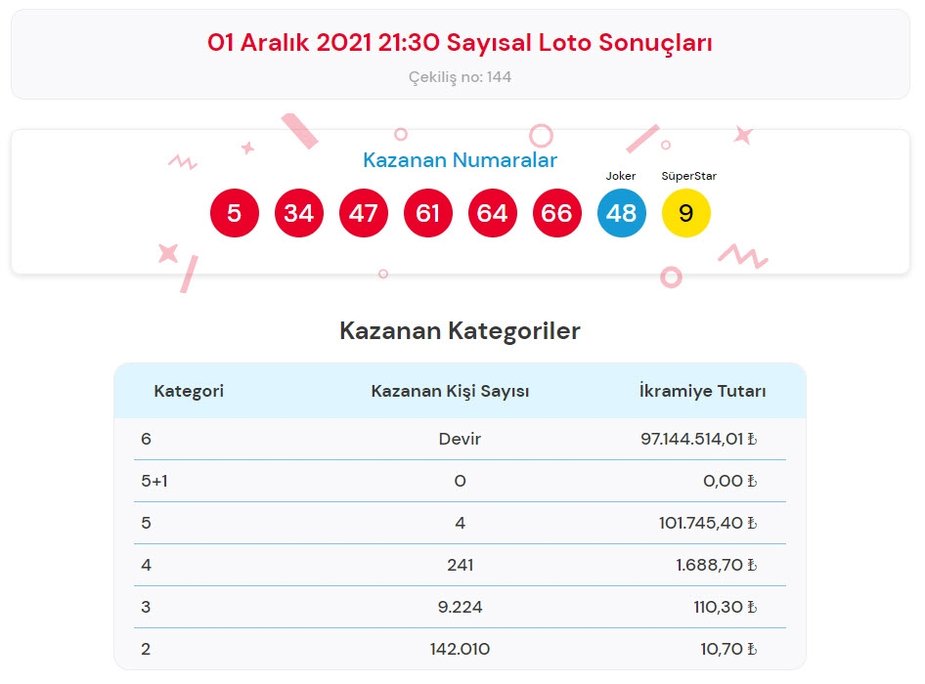 01 Aralık 2021 21:30 Sayısal Loto Sonuçları

Çekiliş no: 144

Kazanan Numaralar

Joker

SüperStar

5 34 47 61 64 66 48 9

Kazanan Kategoriler

| Kategori | Kazanan Kişi Sayısı | İkramiye Tutarı |
|---|---|---|
| 6 | Devir | 97.144.514,01 ₺ |
| 5+1 | 0 | 0,00 ₺ |
| 5 | 4 | 101.745,40 ₺ |
| 4 | 241 | 1.688,70 ₺ |
| 3 | 9.224 | 110,30 ₺ |
| 2 | 142.010 | 10,70 ₺ |